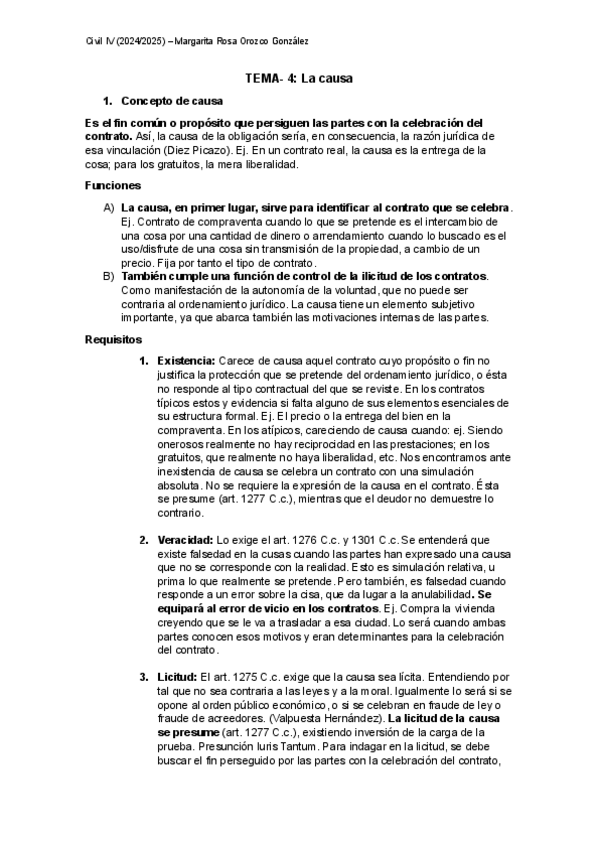 Civil IV (2024/2025) – Margarita Rosa Orozco González

TEMA- 4: La causa

1. Concepto de causa

Es el fin común o propósito que persiguen las partes con la celebración del contrato. Así, la causa de la obligación sería, en consecuencia, la razón jurídica de esa vinculación (Diez Picazo). Ej. En un contrato real, la causa es la entrega de la cosa; para los gratuitos, la mera liberalidad.

Funciones

A) La causa, en primer lugar, sirve para identificar al contrato que se celebra. Ej. Contrato de compraventa cuando lo que se pretende es el intercambio de una cosa por una cantidad de dinero o arrendamiento cuando lo buscado es el uso/disfrute de una cosa sin transmisión de la propiedad, a cambio de un precio. Fija por tanto el tipo de contrato.
B) También cumple una función de control de la ilicitud de los contratos. Como manifestación de la autonomía de la voluntad, que no puede ser contraria al ordenamiento jurídico. La causa tiene un elemento subjetivo importante, ya que abarca también las motivaciones internas de las partes.

Requisitos

1. Existencia: Carece de causa aquel contrato cuyo propósito o fin no justifica la protección que se pretende del ordenamiento jurídico, o ésta no responde al tipo contractual del que se reviste. En los contratos típicos estos y evidencia si falta alguno de sus elementos esenciales de su estructura formal. Ej. El precio o la entrega del bien en la compraventa. En los atípicos, careciendo de causa cuando: ej. Siendo onerosos realmente no hay reciprocidad en las prestaciones; en los gratuitos, que realmente no haya liberalidad, etc. Nos encontramos ante inexistencia de causa se celebra un contrato con una simulación absoluta. No se requiere la expresión de la causa en el contrato. Ésta se presume (art. 1277 C.c.), mientras que el deudor no demuestre lo contrario.

2. Veracidad: Lo exige el art. 1276 C.c. y 1301 C.c. Se entenderá que existe falsedad en la cusas cuando las partes han expresado una causa que no se corresponde con la realidad. Esto es simulación relativa, u prima lo que realmente se pretende. Pero también, es falsedad cuando responde a un error sobre la cisa, que da lugar a la anulabilidad. Se equipará al error de vicio en los contratos. Ej. Compra la vivienda creyendo que se le va a trasladar a esa ciudad. Lo será cuando ambas partes conocen esos motivos y eran determinantes para la celebración del contrato.

3. Licitud: El art. 1275 C.c. exige que la causa sea lícita. Entendiendo por tal que no sea contraria a las leyes y a la moral. Igualmente lo será si se opone al orden público económico, o si se celebran en fraude de ley o fraude de acreedores. (Valpuesta Hernández). La licitud de la causa se presume (art. 1277 C.c.), existiendo inversión de la carga de la prueba. Presunción Iuris Tantum. Para indagar en la licitud, se debe buscar el fin perseguido por las partes con la celebración del contrato,